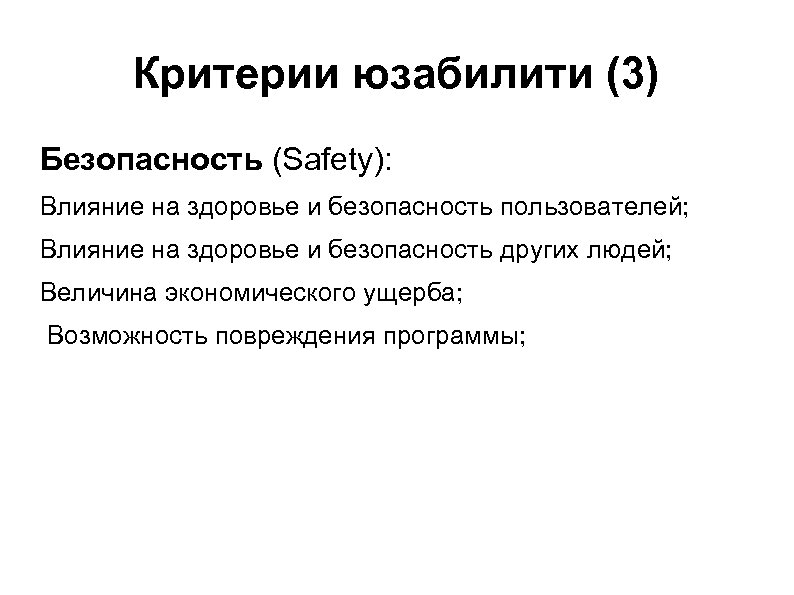 Критерии юзабилити (3)

Безопасность (Safety):

Влияние на здоровье и безопасность пользователей;

Влияние на здоровье и безопасность других людей;

Величина экономического ущерба;

Возможность повреждения программы;